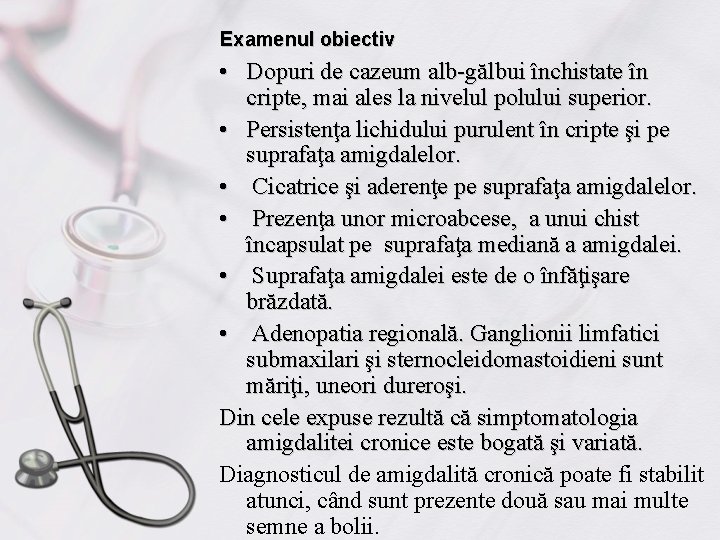 Examenul obiectiv

• Dopuri de cazeum alb-gălbui închistate în cripte, mai ales la nivelul polului superior.
• Persistenţa lichidului purulent în cripte şi pe suprafaţa amigdalelor.
• Cicatrice şi aderenţe pe suprafaţa amigdalelor.
• Prezenţa unor microabcese, a unui chist încapsulat pe suprafaţa mediană a amigdalei.
• Suprafaţa amigdalei este de o înfăţişare brăzdată.
• Adenopatia regională. Ganglionii limfatici submaxilari şi sternocleidomastoidieni sunt măriţi, uneori dureroşi.

Din cele expuse rezultă că simptomatologia amigdalitei cronice este bogată şi variată.

Diagnosticul de amigdalită cronică poate fi stabilit atunci, când sunt prezente două sau mai multe semne a bolii.